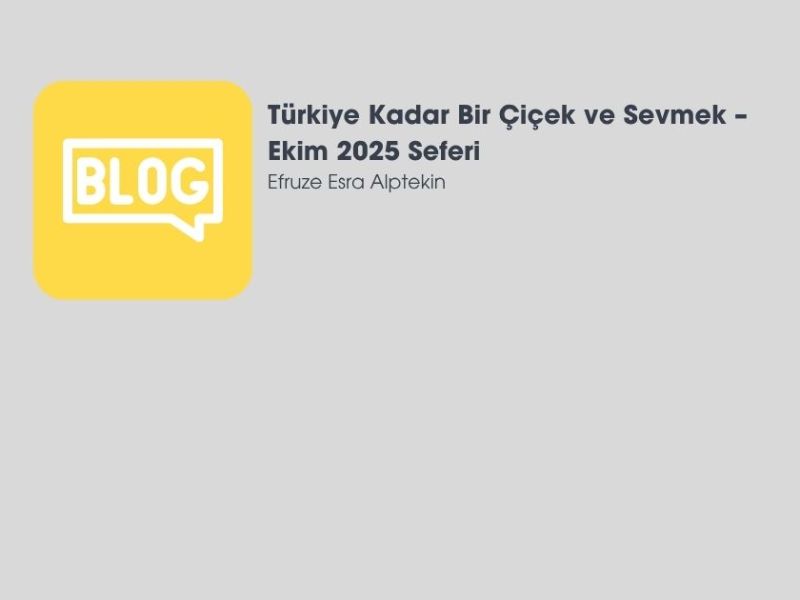 BLOG

Türkiye Kadar Bir Çiçek ve Sevmek – Ekim 2025 Seferi

Efruze Esra Alptekin